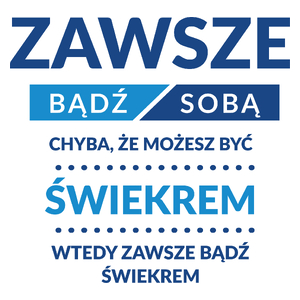 ZAWSZE

BĄDŹ SOBĄ

CHYBA, ŻE MOŻESZ BYĆ

ŚWIEKREM

WTEDY ZAWSZE BĄDŹ ŚWIEKREM